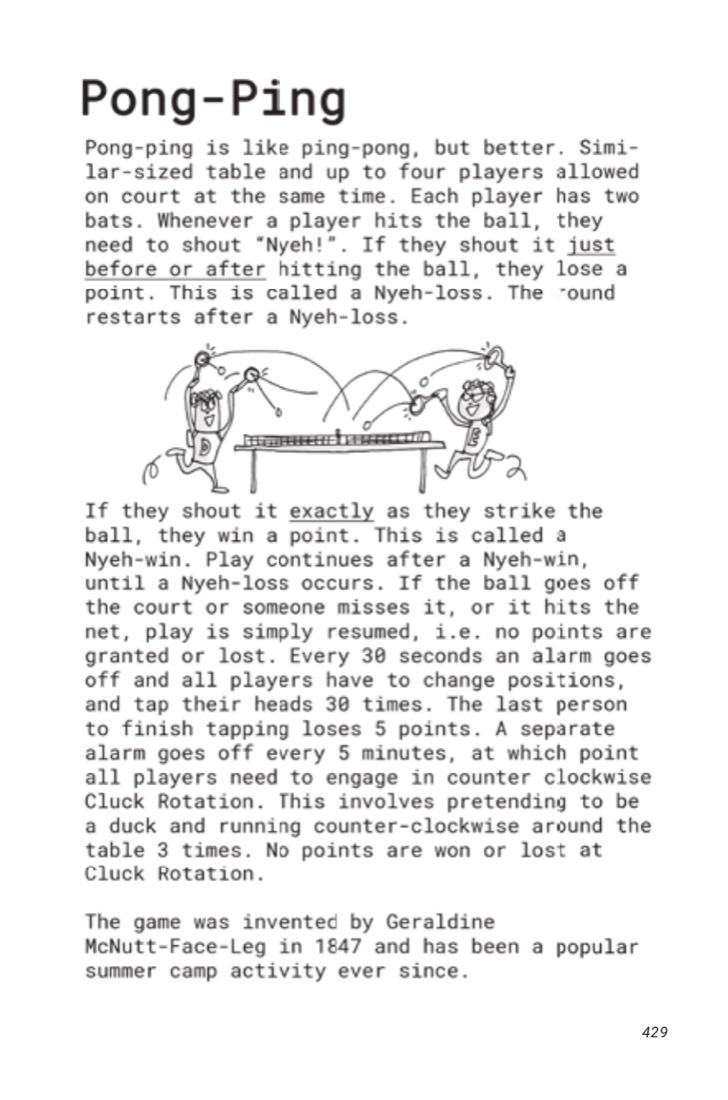 Pong-Ping

Pong-ping is like ping-pong, but better. Similar-sized table and up to four players allowed on court at the same time. Each player has two bats. Whenever a player hits the ball, they need to shout "Nyeh!". If they shout it just before or after hitting the ball, they lose a point. This is called a Nyeh-loss. The round restarts after a Nyeh-loss.

If they shout it exactly as they strike the ball, they win a point. This is called a Nyeh-win. Play continues after a Nyeh-win, until a Nyeh-loss occurs. If the ball goes off the court or someone misses it, or it hits the net, play is simply resumed, i.e. no points are granted or lost. Every 30 seconds an alarm goes off and all players have to change positions, and tap their heads 30 times. The last person to finish tapping loses 5 points. A separate alarm goes off every 5 minutes, at which point all players need to engage in counter clockwise Cluck Rotation. This involves pretending to be a duck and running counter-clockwise around the table 3 times. No points are won or lost at Cluck Rotation.

The game was invented by Geraldine McNutt-Face-Leg in 1847 and has been a popular summer camp activity ever since.

429